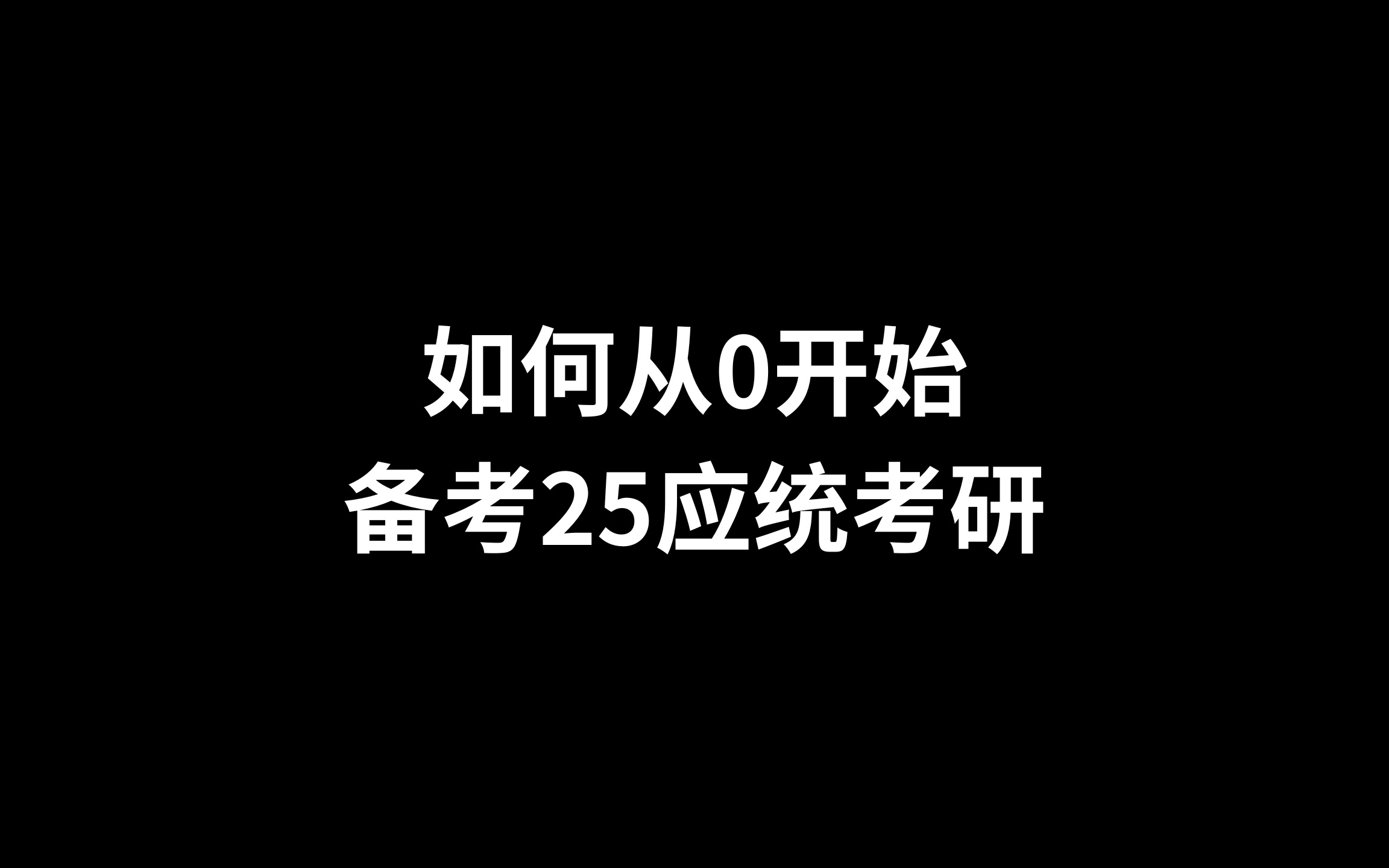 如何从0开始
备考25应统考研